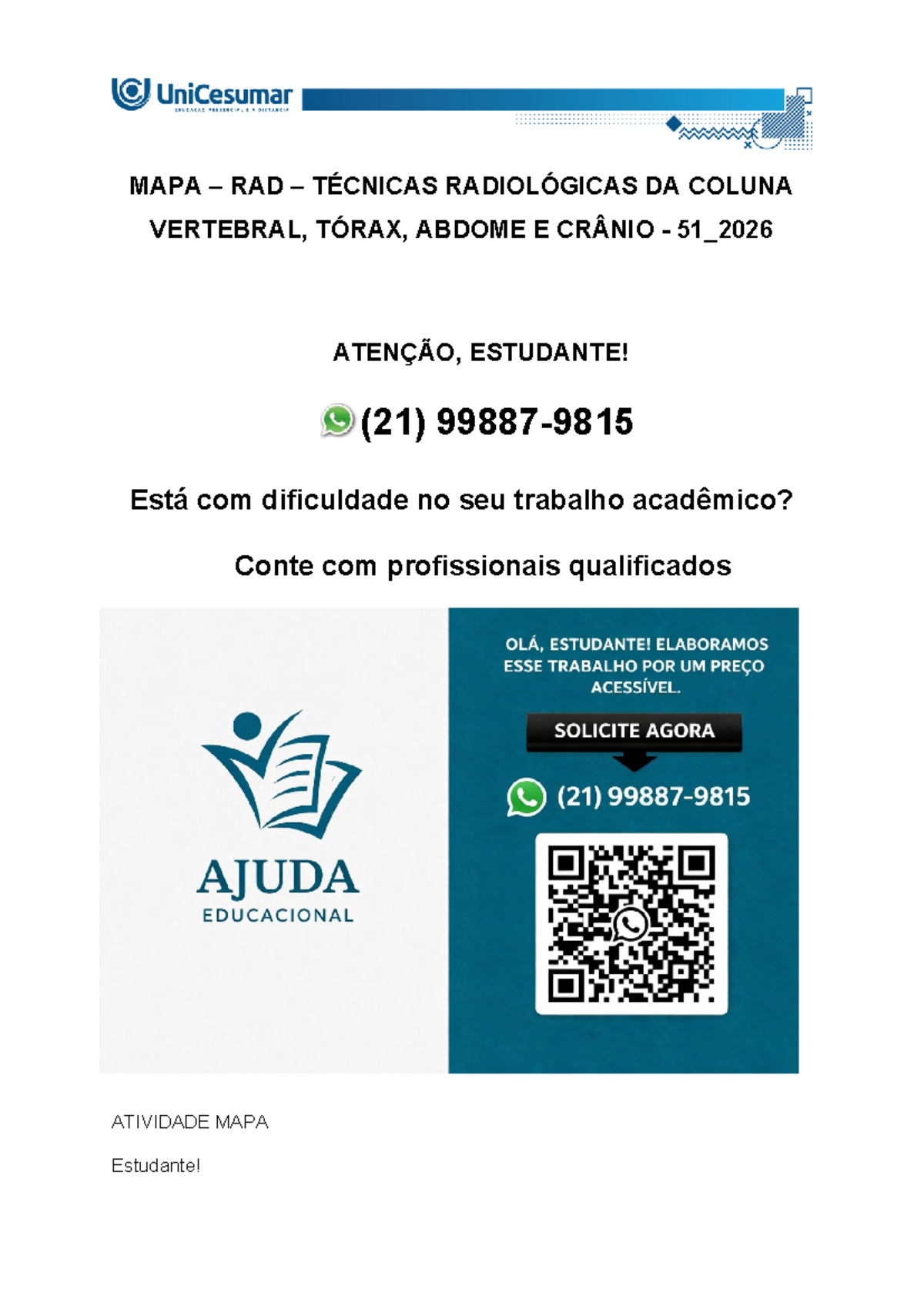 UniCesumar
EDUCAÇÃO PRESENCIAL E A DISTÂNCIA

MAPA – RAD – TÉCNICAS RADIOLÓGICAS DA COLUNA VERTEBRAL, TÓRAX, ABDOME E CRÂNIO - 51_2026

ATENÇÃO, ESTUDANTE!

(21) 99887-9815

Está com dificuldade no seu trabalho acadêmico?

Conte com profissionais qualificados

AJUDA
EDUCACIONAL

OLÁ, ESTUDANTE! ELABORAMOS ESSE TRABALHO POR UM PREÇO ACESSÍVEL.

SOLICITE AGORA

(21) 99887-9815

ATIVIDADE MAPA

Estudante!